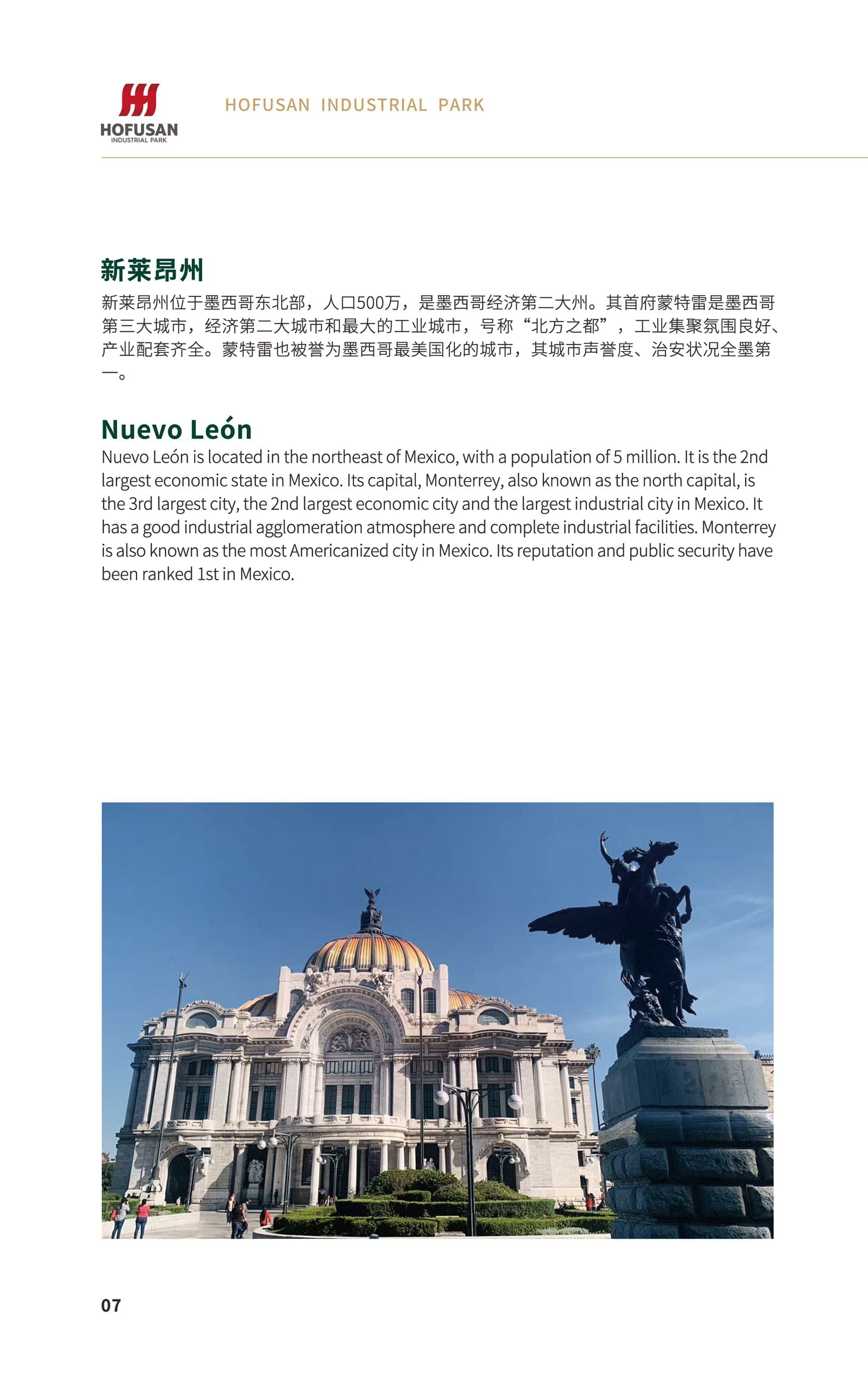 HOFUSAN
INDUSTRIAL PARK

HOFUSAN INDUSTRIAL PARK

新莱昂州

新莱昂州位于墨西哥东北部，人口500万，是墨西哥经济第二大州。其首府蒙特雷是墨西哥第三大城市，经济第二大城市和最大的工业城市，号称“北方之都”，工业集聚氛围良好、产业配套齐全。蒙特雷也被誉为墨西哥最美国化的城市，其城市声誉度、治安状况全墨第一。

Nuevo León

Nuevo León is located in the northeast of Mexico, with a population of 5 million. It is the 2nd largest economic state in Mexico. Its capital, Monterrey, also known as the north capital, is the 3rd largest city, the 2nd largest economic city and the largest industrial city in Mexico. It has a good industrial agglomeration atmosphere and complete industrial facilities. Monterrey is also known as the most Americanized city in Mexico. Its reputation and public security have been ranked 1st in Mexico.

07